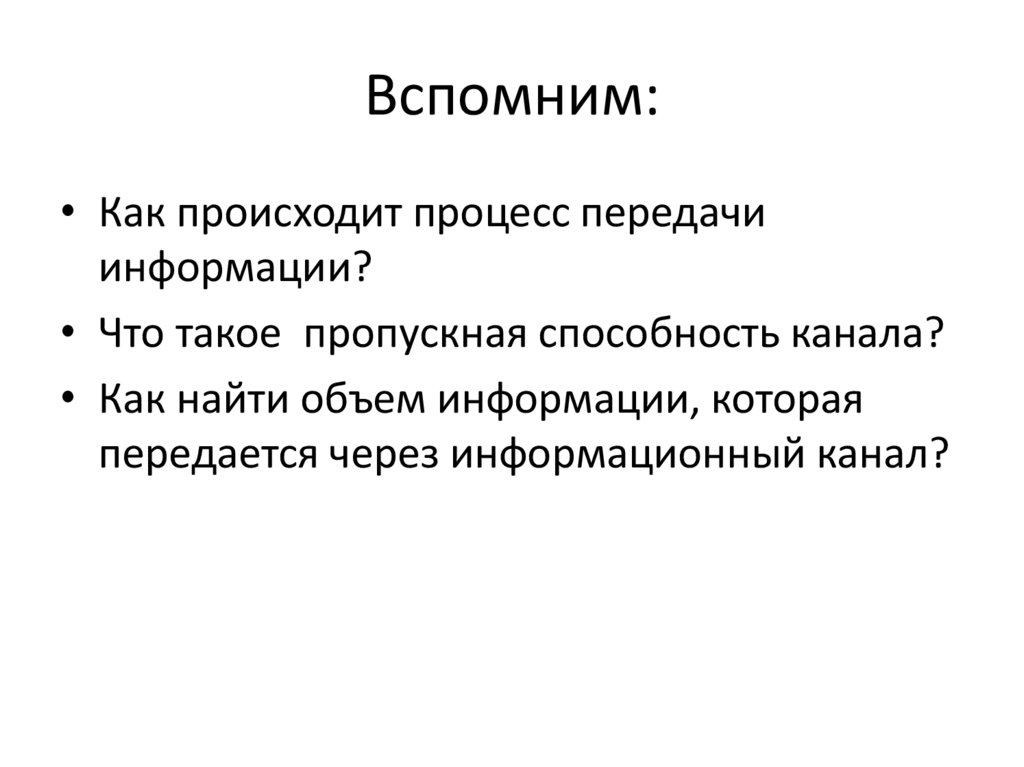 Вспомним:

• Как происходит процесс передачи информации?
• Что такое  пропускная способность канала?
• Как найти объем информации, которая передается через информационный канал?